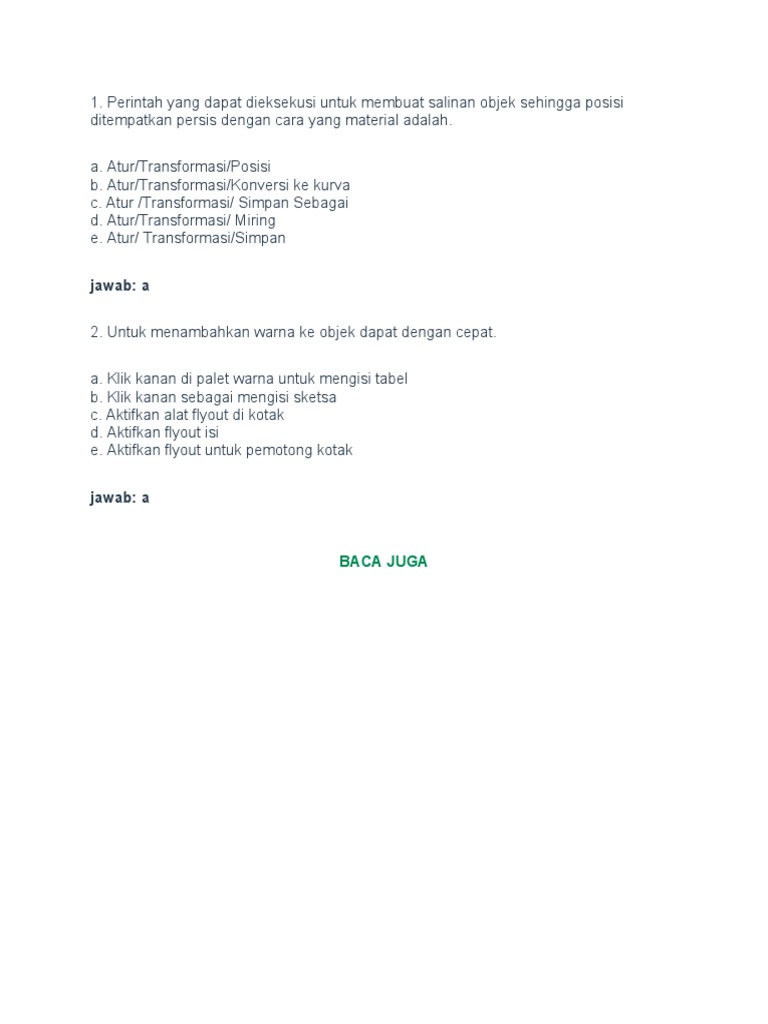 1. Perintah yang dapat dieksekusi untuk membuat salinan objek sehingga posisi ditempatkan persis dengan cara yang material adalah.

a. Atur/Transformasi/Posisi
b. Atur/Transformasi/Konversi ke kurva
c. Atur /Transformasi/ Simpan Sebagai
d. Atur/Transformasi/ Miring
e. Atur/ Transformasi/Simpan

jawab: a

2. Untuk menambahkan warna ke objek dapat dengan cepat.

a. Klik kanan di palet warna untuk mengisi tabel
b. Klik kanan sebagai mengisi sketsa
c. Aktifkan alat flyout di kotak
d. Aktifkan flyout isi
e. Aktifkan flyout untuk pemotong kotak

jawab: a

BACA JUGA